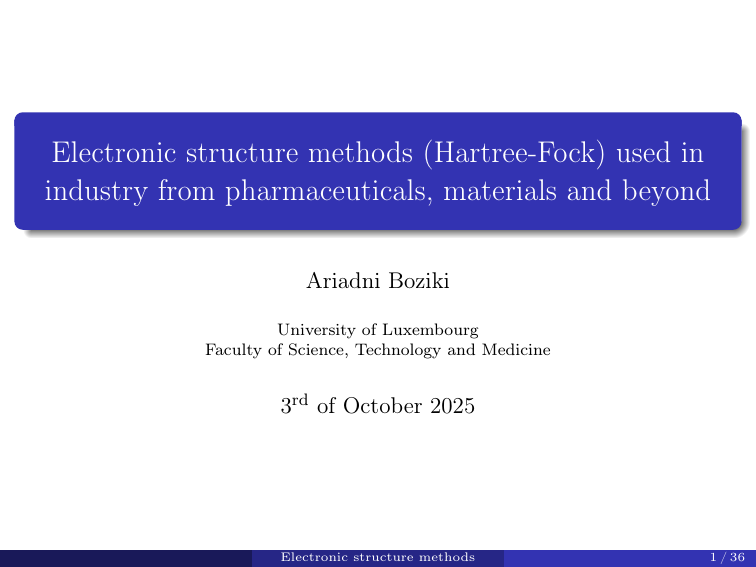 Electronic structure methods (Hartree-Fock) used in industry from pharmaceuticals, materials and beyond

Ariadni Boziki

University of Luxembourg
Faculty of Science, Technology and Medicine

3rd of October 2025

Electronic structure methods 1 / 36